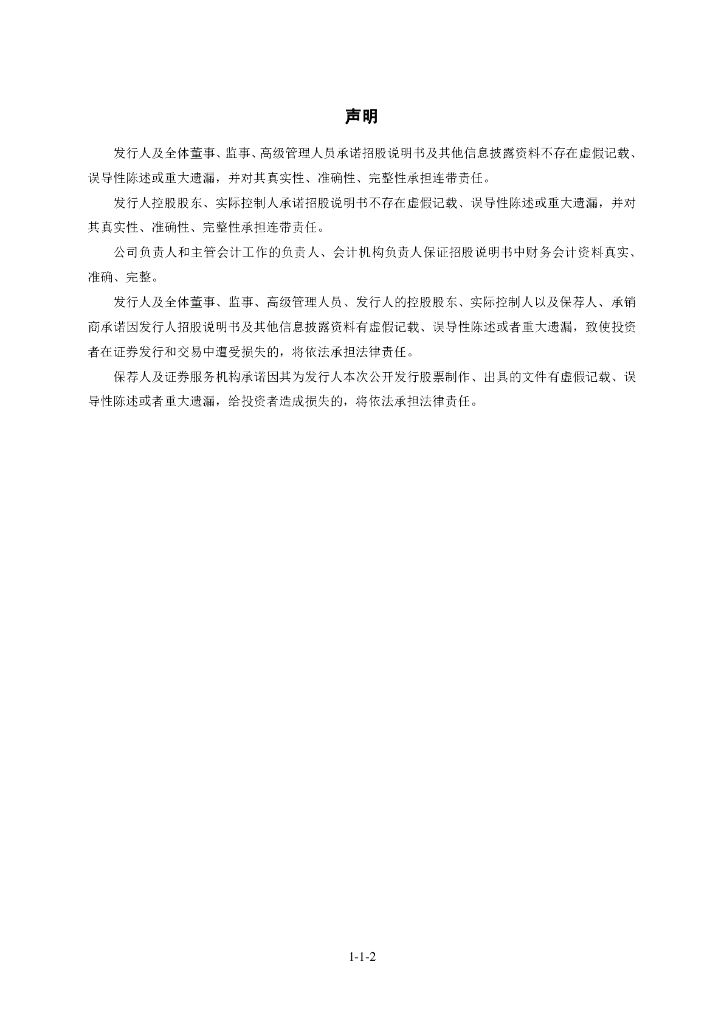 声明

发行人及全体董事、监事、高级管理人员承诺招股说明书及其他信息披露资料不存在虚假记载、误导性陈述或重大遗漏，并对其真实性、准确性、完整性承担连带责任。

发行人控股股东、实际控制人承诺招股说明书不存在虚假记载、误导性陈述或重大遗漏，并对其真实性、准确性、完整性承担连带责任。

公司负责人和主管会计工作的负责人、会计机构负责人保证招股说明书中财务会计资料真实、准确、完整。

发行人及全体董事、监事、高级管理人员、发行人的控股股东、实际控制人以及保荐人、承销商承诺因发行人招股说明书及其他信息披露资料有虚假记载、误导性陈述或者重大遗漏，致使投资者在证券发行和交易中遭受损失的，将依法承担法律责任。

保荐人及证券服务机构承诺因其为发行人本次公开发行股票制作、出具的文件有虚假记载、误导性陈述或者重大遗漏，给投资者造成损失的，将依法承担法律责任。

1-1-2